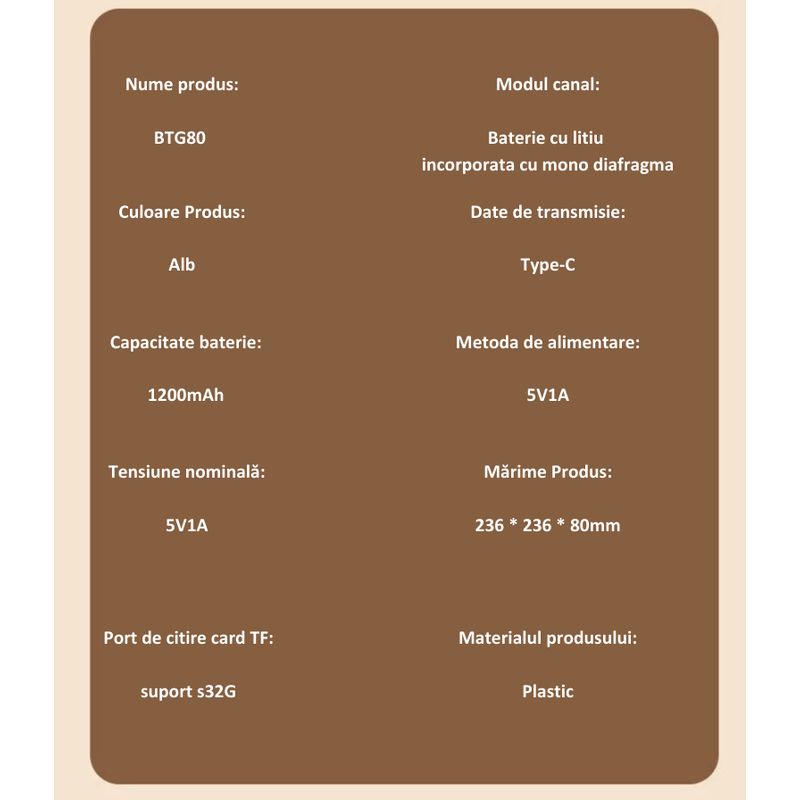 Nume produs:

BTG80

Culoare Produs:

Alb

Capacitate baterie:

1200mAh

Tensiune nominală:

5V1A

Port de citire card TF:

suport s32G

Modul canal:

Baterie cu litiu incorporata cu mono diafragma

Date de transmisie:

Type-C

Metoda de alimentare:

5V1A

Mărime Produs:

236 * 236 * 80mm

Materialul produsului:

Plastic